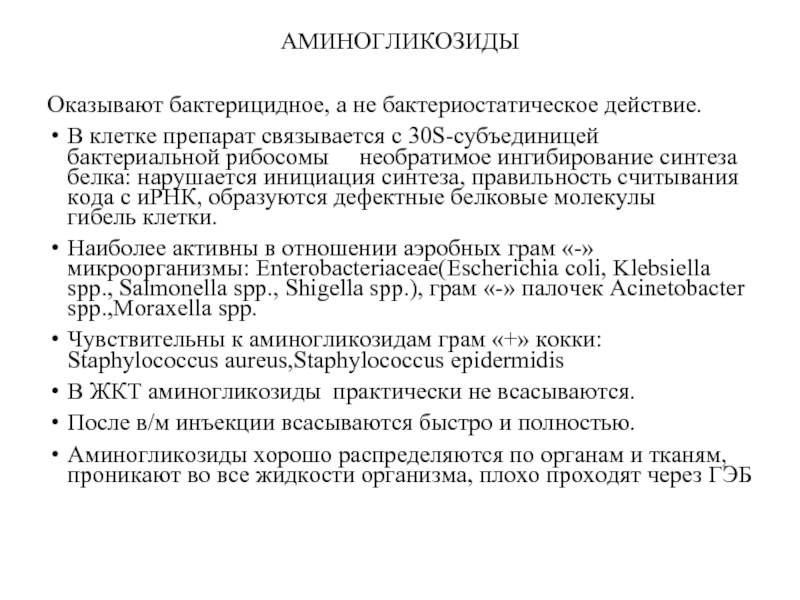 АМИНОГЛИКОЗИДЫ

Оказывают бактерицидное, а не бактериостатическое действие.

• В клетке препарат связывается с 30S-субъединицей бактериальной рибосомы необратимое ингибирование синтеза белка: нарушается инициация синтеза, правильность считывания кода с иРНК, образуются дефектные белковые молекулы гибель клетки.

• Наиболее активны в отношении аэробных грам «-» микроорганизмы: Enterobacteriaceae(Escherichia coli, Klebsiella spp., Salmonella spp., Shigella spp.), грам «-» палочек Acinetobacter spp.,Moraxella spp.

• Чувствительны к аминогликозидам грам «+» кокки: Staphylococcus aureus,Staphylococcus epidermidis

• В ЖКТ аминогликозиды практически не всасываются.

• После в/м инъекции всасываются быстро и полностью.

• Аминогликозиды хорошо распределяются по органам и тканям, проникают во все жидкости организма, плохо проходят через ГЭБ